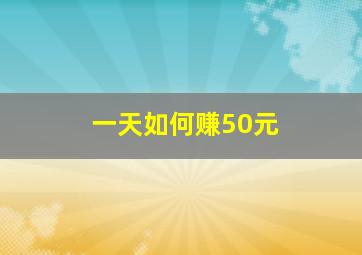 一天如何赚50元